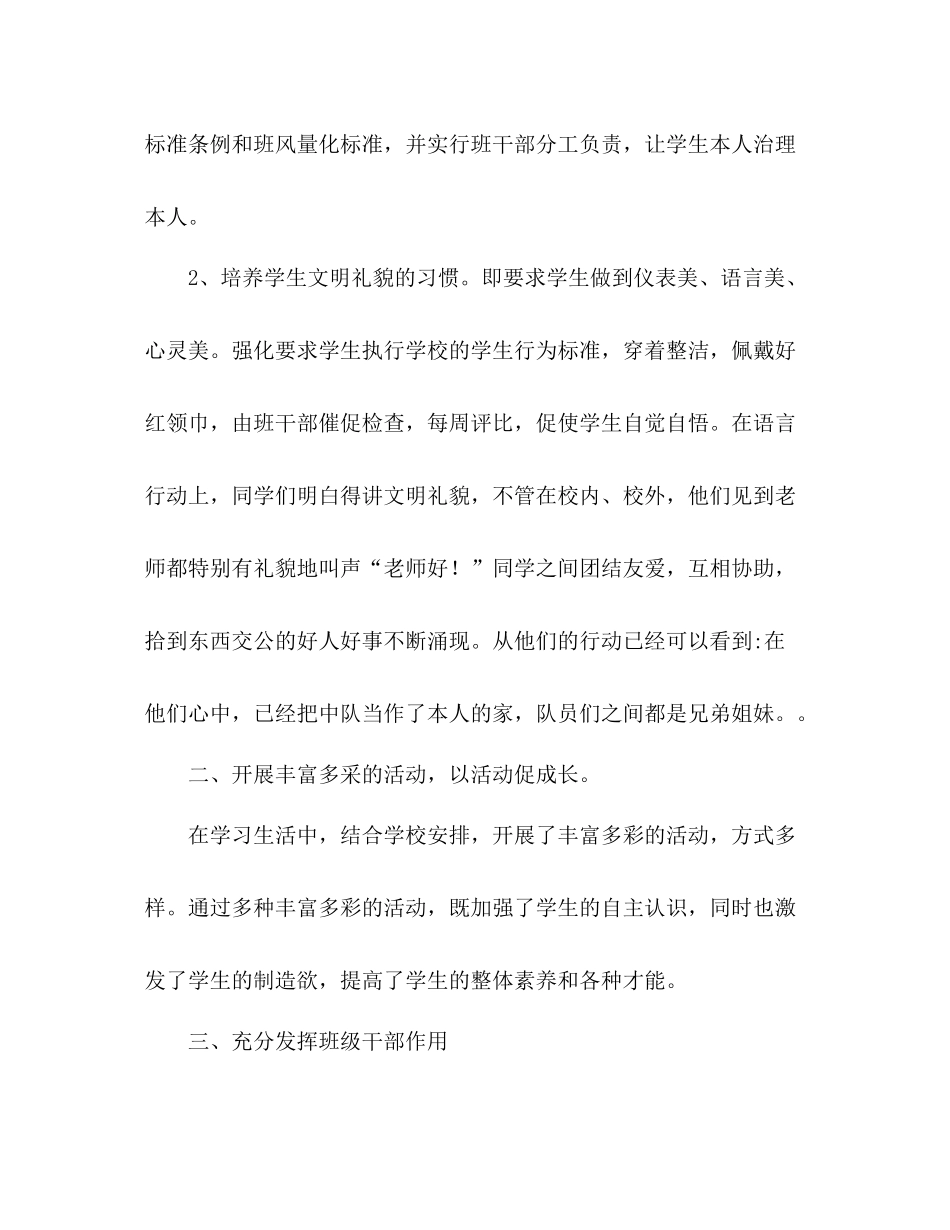 标准条例和班风量化标准，并实行班干部分工负责，让学生本人治理本人。

2、培养学生文明礼貌的习惯。即要求学生做到仪表美、语言美、心灵美。强化要求学生执行学校的学生行为标准，穿着整洁，佩戴好红领巾，由班干部催促检查，每周评比，促使学生自觉自悟。在语言行动上，同学们明白得讲文明礼貌，不管在校内、校外，他们见到老师都特别有礼貌地叫声“老师好！”同学之间团结友爱，互相协助，拾到东西交公的好人好事不断涌现。从他们的行动已经可以看到:在他们心中，已经把中队当作了本人的家，队员们之间都是兄弟姐妹。。

二、开展丰富多采的活动，以活动促成长。

在学习生活中，结合学校安排，开展了丰富多彩的活动，方式多样。通过多种丰富多彩的活动，既加强了学生的自主认识，同时也激发了学生的制造欲，提高了学生的整体素养和各种才能。

三、充分发挥班级干部作用